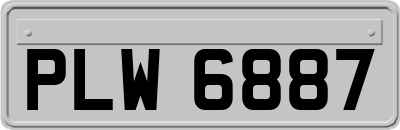 PLW 6887